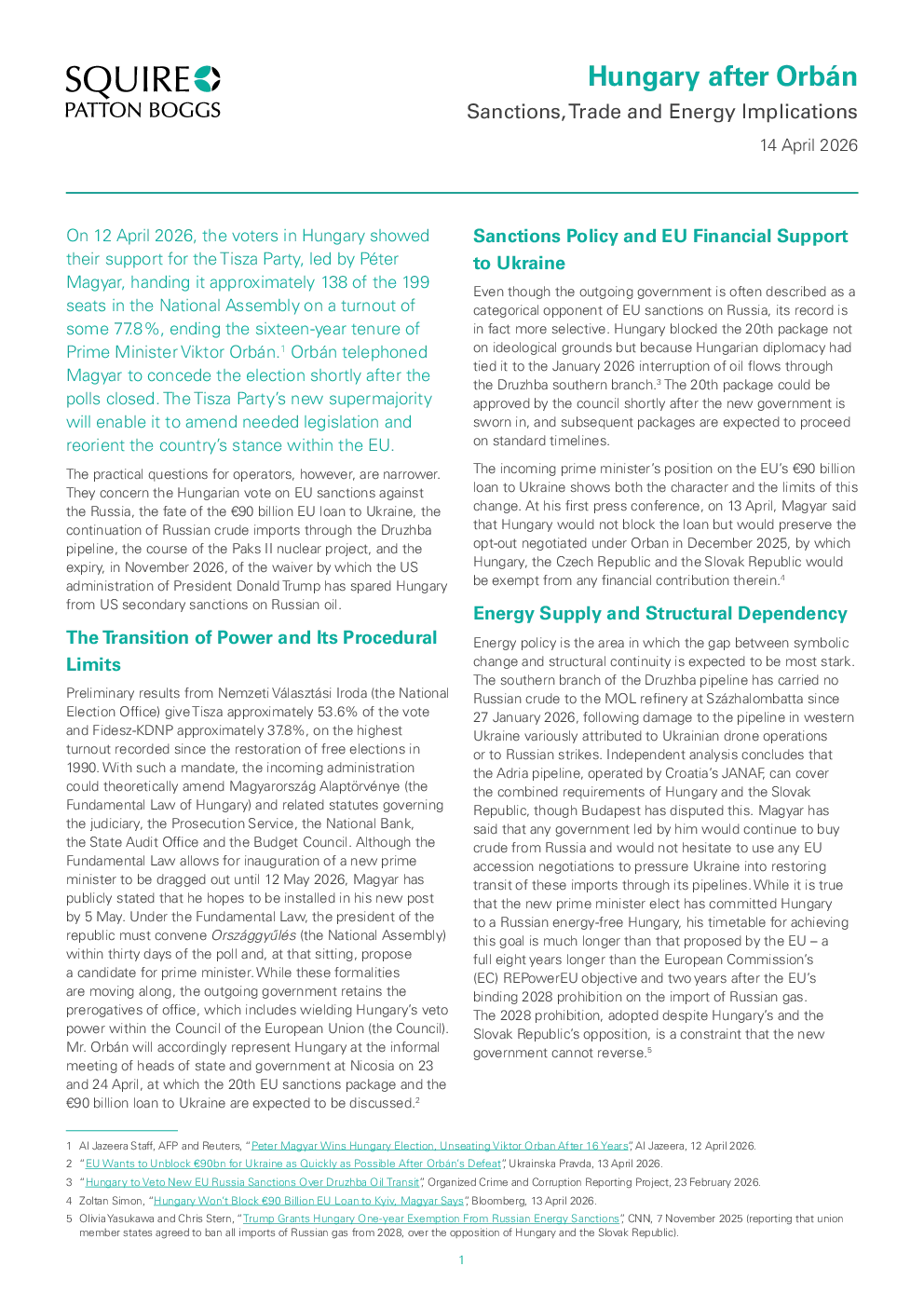 SQUIRE
PATTON BOGGS

Hungary after Orbán

Sanctions, Trade and Energy Implications

14 April 2026

On 12 April 2026, the voters in Hungary showed their support for the Tisza Party, led by Péter Magyar, handing it approximately 138 of the 199 seats in the National Assembly on a turnout of some 77.8%, ending the sixteen-year tenure of Prime Minister Viktor Orbán.$^{1}$ Orbán telephoned Magyar to concede the election shortly after the polls closed. The Tisza Party's new supermajority will enable it to amend needed legislation and reorient the country's stance within the EU.

The practical questions for operators, however, are narrower. They concern the Hungarian vote on EU sanctions against the Russia, the fate of the €90 billion EU loan to Ukraine, the continuation of Russian crude imports through the Druzhba pipeline, the course of the Paks II nuclear project, and the expiry, in November 2026, of the waiver by which the US administration of President Donald Trump has spared Hungary from US secondary sanctions on Russian oil.

The Transition of Power and Its Procedural Limits

Preliminary results from Nemzeti Választási Iroda (the National Election Office) give Tisza approximately 53.6% of the vote and Fidesz-KDNP approximately 37.8%, on the highest turnout recorded since the restoration of free elections in 1990. With such a mandate, the incoming administration could theoretically amend Magyarország Alaptörvénye (the Fundamental Law of Hungary) and related statutes governing the judiciary, the Prosecution Service, the National Bank, the State Audit Office and the Budget Council. Although the Fundamental Law allows for inauguration of a new prime minister to be dragged out until 12 May 2026, Magyar has publicly stated that he hopes to be installed in his new post by 5 May. Under the Fundamental Law, the president of the republic must convene Országgyűlés (the National Assembly) within thirty days of the poll and, at that sitting, propose a candidate for prime minister. While these formalities are moving along, the outgoing government retains the prerogatives of office, which includes wielding Hungary's veto power within the Council of the European Union (the Council). Mr. Orbán will accordingly represent Hungary at the informal meeting of heads of state and government at Nicosia on 23 and 24 April, at which the 20th EU sanctions package and the €90 billion loan to Ukraine are expected to be discussed.$^{2}$

Sanctions Policy and EU Financial Support to Ukraine

Even though the outgoing government is often described as a categorical opponent of EU sanctions on Russia, its record is in fact more selective. Hungary blocked the 20th package not on ideological grounds but because Hungarian diplomacy had tied it to the January 2026 interruption of oil flows through the Druzhba southern branch.$^{3}$ The 20th package could be approved by the council shortly after the new government is sworn in, and subsequent packages are expected to proceed on standard timelines.

The incoming prime minister's position on the EU's €90 billion loan to Ukraine shows both the character and the limits of this change. At his first press conference, on 13 April, Magyar said that Hungary would not block the loan but would preserve the opt-out negotiated under Orban in December 2025, by which Hungary, the Czech Republic and the Slovak Republic would be exempt from any financial contribution therein.$^{4}$

Energy Supply and Structural Dependency

Energy policy is the area in which the gap between symbolic change and structural continuity is expected to be most stark. The southern branch of the Druzhba pipeline has carried no Russian crude to the MOL refinery at Százhalombatta since 27 January 2026, following damage to the pipeline in western Ukraine variously attributed to Ukrainian drone operations or to Russian strikes. Independent analysis concludes that the Adria pipeline, operated by Croatia's JANAF, can cover the combined requirements of Hungary and the Slovak Republic, though Budapest has disputed this. Magyar has said that any government led by him would continue to buy crude from Russia and would not hesitate to use any EU accession negotiations to pressure Ukraine into restoring transit of these imports through its pipelines. While it is true that the new prime minister elect has committed Hungary to a Russian energy-free Hungary, his timetable for achieving this goal is much longer than that proposed by the EU – a full eight years longer than the European Commission's (EC) REPowerEU objective and two years after the EU's binding 2028 prohibition on the import of Russian gas. The 2028 prohibition, adopted despite Hungary's and the Slovak Republic's opposition, is a constraint that the new government cannot reverse.$^{5}$

1 Al Jazeera Staff, AFP and Reuters, "Peter Magyar Wins Hungary Election, Unseating Viktor Orban After 16 Years", Al Jazeera, 12 April 2026.
2 "EU Wants to Unblock €90bn for Ukraine as Quickly as Possible After Orbán's Defeat", Ukrainska Pravda, 13 April 2026.
3 "Hungary to Veto New EU Russia Sanctions Over Druzhba Oil Transit", Organized Crime and Corruption Reporting Project, 23 February 2026.
4 Zoltan Simon, "Hungary Won't Block €90 Billion EU Loan to Kyiv, Magyar Says", Bloomberg, 13 April 2026.
5 Olivia Yasukawa and Chris Stern, "Trump Grants Hungary One-year Exemption From Russian Energy Sanctions", CNN, 7 November 2025 (reporting that union member states agreed to ban all imports of Russian gas from 2028, over the opposition of Hungary and the Slovak Republic).

1